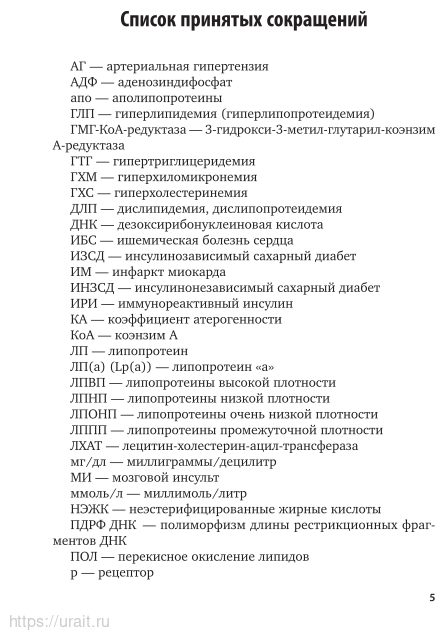 Список принятых сокращений

АГ — артериальная гипертензия
АДФ — аденозиндифосфат
апо — аполипопротеины
ГЛП — гиперлипидемия (гиперлипопротеидемия)
ГМГ-КоА-редуктаза — 3-гидрокси-3-метил-глутарил-коэнзим А-редуктаза
ГТГ — гипертриглицеридемия
ГХМ — гиперхиломикронемия
ГХС — гиперхолестеринемия
ДЛП — дислипидемия, дислипопротеидемия
ДНК — дезоксирибонуклеиновая кислота
ИБС — ишемическая болезнь сердца
ИЗСД — инсулинозависимый сахарный диабет
ИМ — инфаркт миокарда
ИНЗСД — инсулинонезависимый сахарный диабет
ИРИ — иммунореактивный инсулин
КА — коэффициент атерогенности
КоА — коэнзим А
ЛП — липопротеин
ЛП(а) (Lp(a)) — липопротеин «а»
ЛПВП — липопротеины высокой плотности
ЛПНП — липопротеины низкой плотности
ЛПОНП — липопротеины очень низкой плотности
ЛППП — липопротеины промежуточной плотности
ЛХАТ — лецитин-холестерин-ацил-трансфераза
мг/дл — миллиграммы/децилитр
МИ — мозговой инсульт
ммоль/л — миллимоль/литр
НЭЖК — неэстерифицированные жирные кислоты
ПДРФ ДНК — полиморфизм длины рестрикционных фрагментов ДНК
ПОЛ — перекисное окисление липидов
р — рецептор

5

https://urait.ru